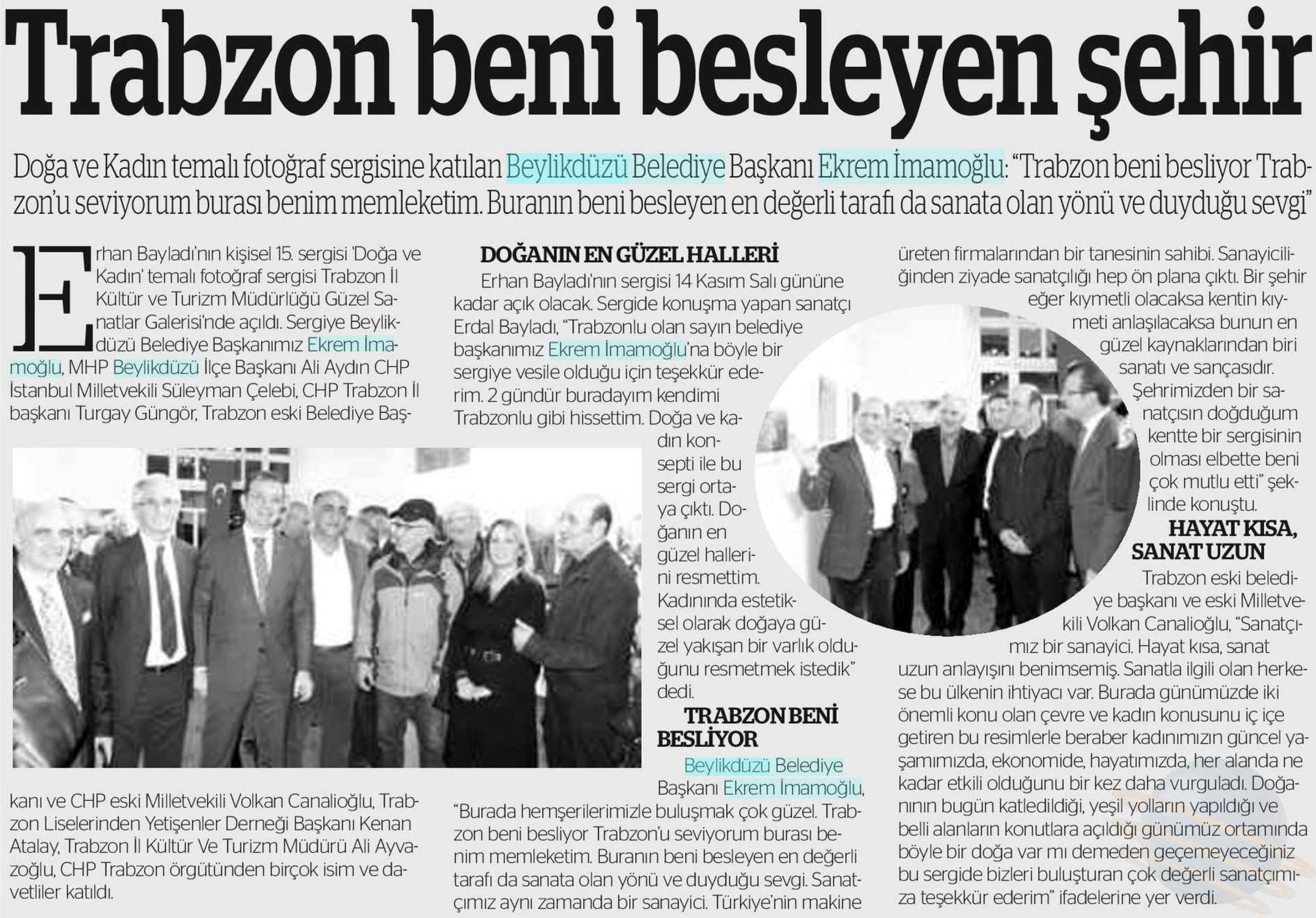 Trabzon beni besleyen şehir

Doğa ve Kadın temalı fotoğraf sergisine katılan Beylikdüzü Belediye Başkanı Ekrem İmamoğlu: "Trabzon beni besliyor Trabzon'u seviyorum burası benim memleketim. Buranın beni besleyen en değerli tarafı da sanata olan yönü ve duyduğu sevgi"

Erhan Bayladı'nın kişisel 15. sergisi 'Doğa ve Kadın' temalı fotoğraf sergisi Trabzon İl Kültür ve Turizm Müdürlüğü Güzel Sanatlar Galerisi'nde açıldı. Sergiye Beylikdüzü Belediye Başkanımız Ekrem İmamoğlu, MHP Beylikdüzü İlçe Başkanı Ali Aydın CHP İstanbul Milletvekili Süleyman Çelebi, CHP Trabzon İl başkanı Turgay Güngör, Trabzon eski Belediye Başkanı ve CHP eski Milletvekili Volkan Canalioğlu, Trabzon Liselerinden Yetişenler Derneği Başkanı Kenan Atalay, Trabzon İl Kültür Ve Turizm Müdürü Ali Ayvazoğlu, CHP Trabzon örgütünden birçok isim ve davetliler katıldı.

DOĞANIN EN GÜZEL HALLERİ

Erhan Bayladı'nın sergisi 14 Kasım Salı gününe kadar açık olacak. Sergide konuşma yapan sanatçı Erdal Bayladı, "Trabzonlu olan sayın belediye başkanımız Ekrem İmamoğlu'na böyle bir sergiye vesile olduğu için teşekkür ederim. 2 gündür buradayım kendimi Trabzonlu gibi hissettim. Doğa ve kadın konsepti ile bu sergi ortaya çıktı. Doğanın en güzel hallerini resmettim. Kadınında estetiksel olarak doğaya güzel yakışan bir varlık olduğunu resmetmek istedik" dedi.

TRABZON BENİ BESLİYOR

Beylikdüzü Belediye Başkanı Ekrem İmamoğlu, "Burada hemşerilerimizle buluşmak çok güzel. Trabzon beni besliyor Trabzon'u seviyorum burası benim memleketim. Buranın beni besleyen en değerli tarafı da sanata olan yönü ve duyduğu sevgi. Sanatçımız aynı zamanda bir sanayici. Türkiye'nin makine üreten firmalarından bir tanesinin sahibi. Sanayiciliğinden ziyade sanatçılığı hep ön plana çıktı. Bir şehir eğer kıymetli olacaksa kentin kıymeti anlaşılacaksa bunun en güzel kaynaklarından biri sanatı ve sançasıdır. Şehrimizden bir sanatçısın doğduğum kentte bir sergisinin olması elbette beni çok mutlu etti" şeklinde konuştu.

HAYAT KISA, SANAT UZUN

Trabzon eski belediye başkanı ve eski Milletvekili Volkan Canalioğlu, "Sanatçımız bir sanayici. Hayat kısa, sanat uzun anlayışını benimsemiş. Sanatla ilgili olan herkese bu ülkenin ihtiyacı var. Burada günümüzde iki önemli konu olan çevre ve kadın konusunu iç içe getiren bu resimlerle beraber kadınımızın güncel yaşamımızda, ekonomide, hayatımızda, her alanda ne kadar etkili olduğunu bir kez daha vurguladı. Doğanının bugün katledildiği, yeşil yolların yapıldığı ve belli alanların konutlara açıldığı günümüz ortamında böyle bir doğa var mı demeden geçemeyeceğiniz bu sergide bizleri buluşturan çok değerli sanatçımıza teşekkür ederim" ifadelerine yer verdi.